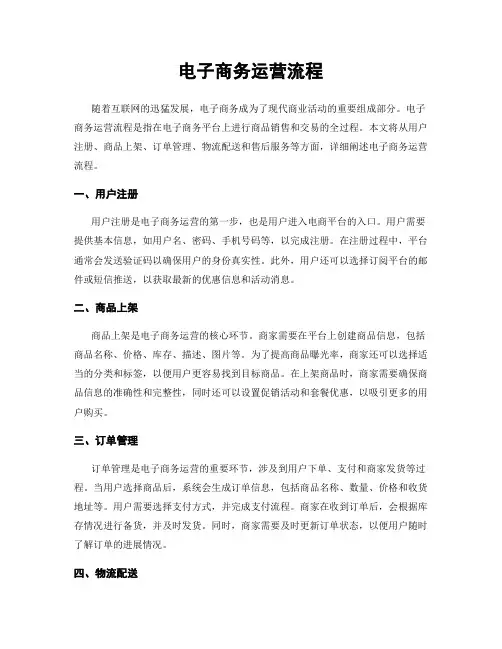 电子商务运营流程

随着互联网的迅猛发展，电子商务成为了现代商业活动的重要组成部分。电子商务运营流程是指在电子商务平台上进行商品销售和交易的全过程。本文将从用户注册、商品上架、订单管理、物流配送和售后服务等方面，详细阐述电子商务运营流程。

一、用户注册

用户注册是电子商务运营的第一步，也是用户进入电商平台的入口。用户需要提供基本信息，如用户名、密码、手机号码等，以完成注册。在注册过程中，平台通常会发送验证码以确保用户的身份真实性。此外，用户还可以选择订阅平台的邮件或短信推送，以获取最新的优惠信息和活动消息。

二、商品上架

商品上架是电子商务运营的核心环节。商家需要在平台上创建商品信息，包括商品名称、价格、库存、描述、图片等。为了提高商品曝光率，商家还可以选择适当的分类和标签，以便用户更容易找到目标商品。在上架商品时，商家需要确保商品信息的准确性和完整性，同时还可以设置促销活动和套餐优惠，以吸引更多的用户购买。

三、订单管理

订单管理是电子商务运营的重要环节，涉及到用户下单、支付和商家发货等过程。当用户选择商品后，系统会生成订单信息，包括商品名称、数量、价格和收货地址等。用户需要选择支付方式，并完成支付流程。商家在收到订单后，会根据库存情况进行备货，并及时发货。同时，商家需要及时更新订单状态，以便用户随时了解订单的进展情况。

四、物流配送